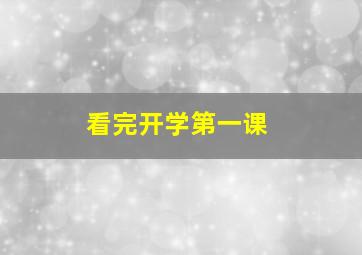 看完开学第一课